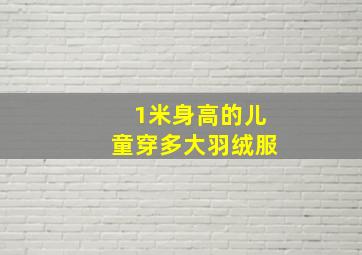 1米身高的儿童穿多大羽绒服